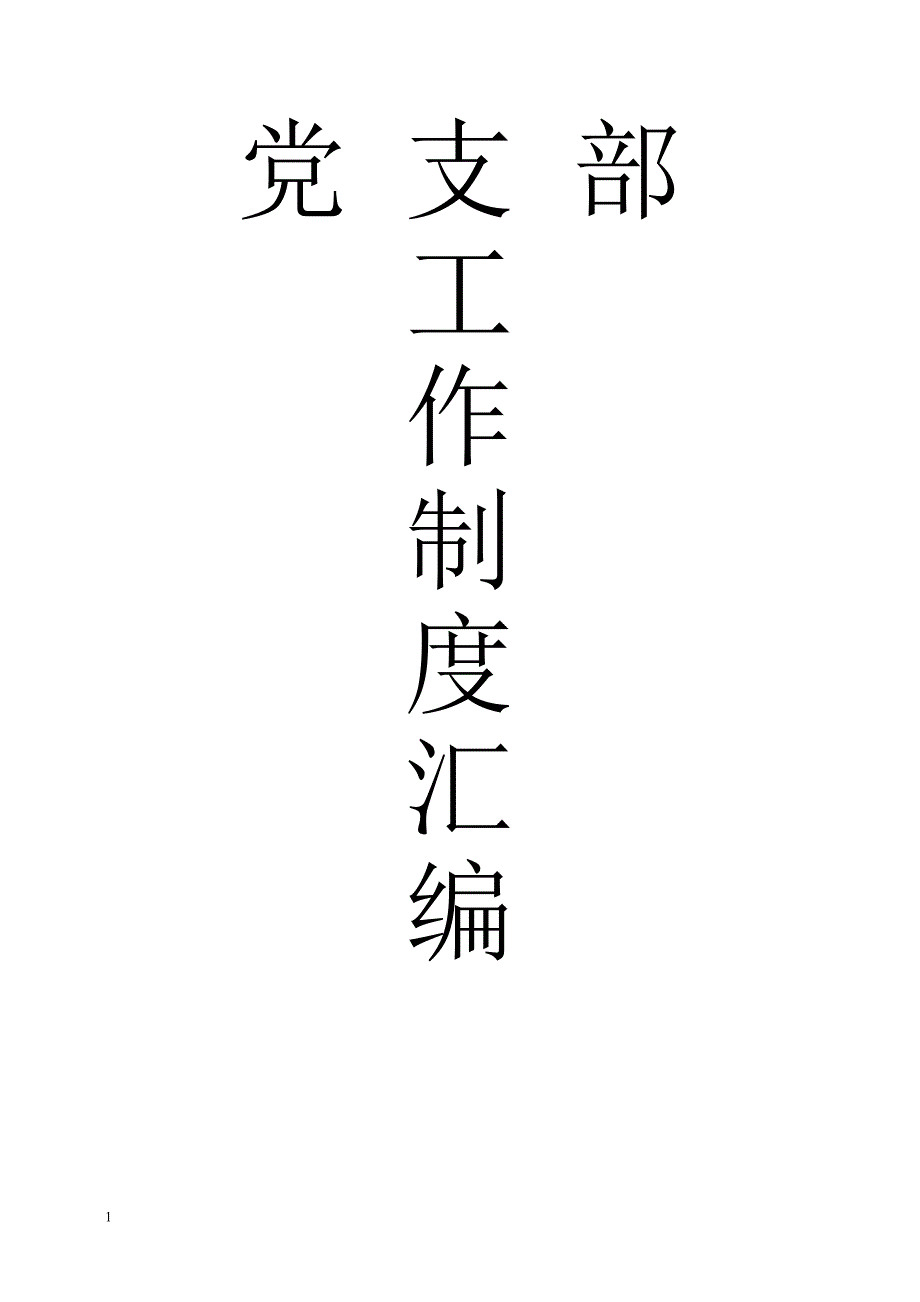 党 支 部
工
作
制
度
汇
编

1